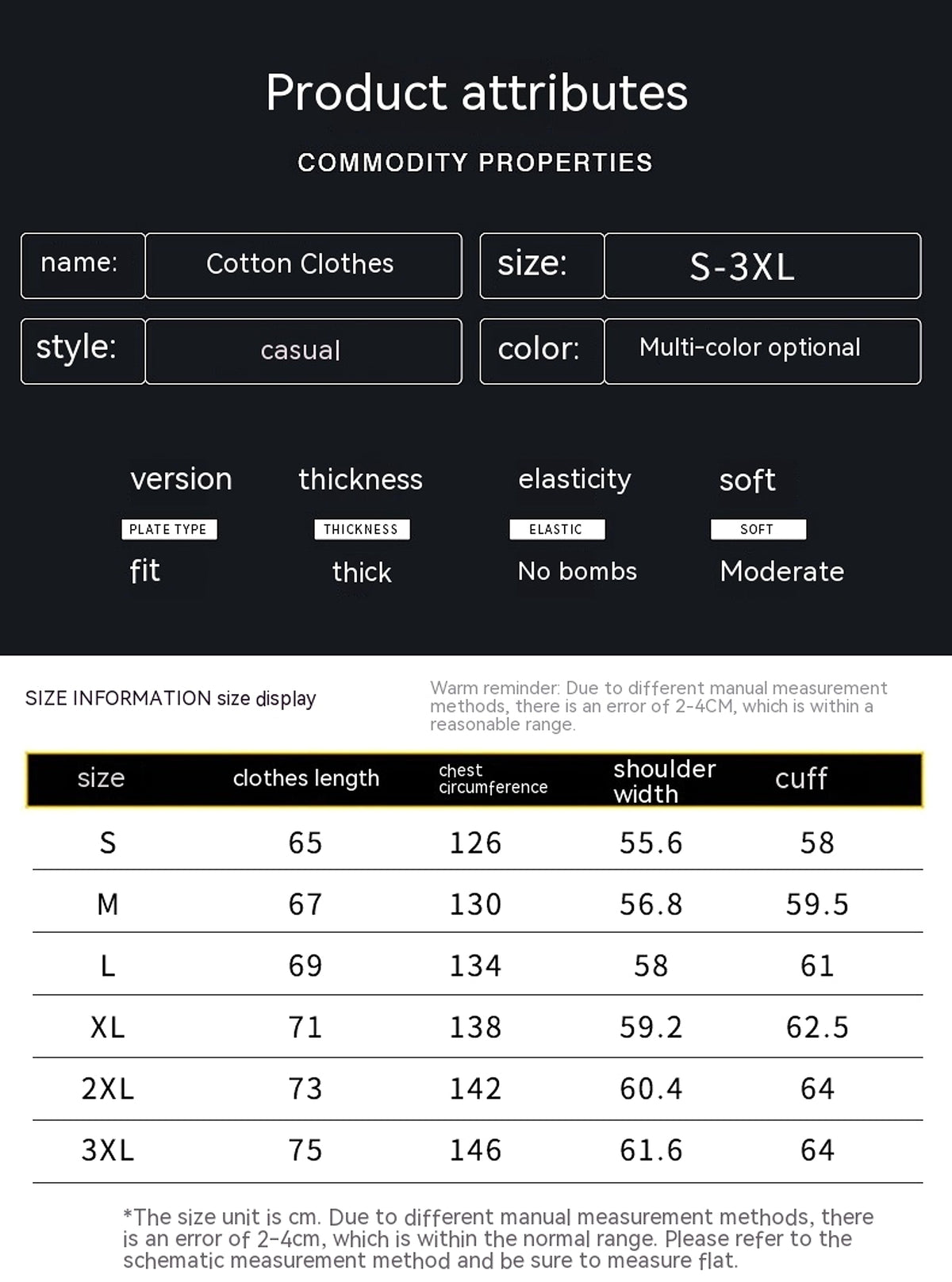 Product attributes

COMMODITY PROPERTIES

| name: | Cotton Clothes | size: | S-3XL |
|---|---|---|---|
| style: | casual | color: | Multi-color optional |

version
PLATE TYPE
fit

thickness
THICKNESS
thick

elasticity
ELASTIC
No bombs

soft
SOFT
Moderate

SIZE INFORMATION size display

Warm reminder: Due to different manual measurement methods, there is an error of 2-4CM, which is within a reasonable range.

| size | clothes length | chest circumference | shoulder width | cuff |
|---|---|---|---|---|
| S | 65 | 126 | 55.6 | 58 |
| M | 67 | 130 | 56.8 | 59.5 |
| L | 69 | 134 | 58 | 61 |
| XL | 71 | 138 | 59.2 | 62.5 |
| 2XL | 73 | 142 | 60.4 | 64 |
| 3XL | 75 | 146 | 61.6 | 64 |

*The size unit is cm. Due to different manual measurement methods, there is an error of 2-4cm, which is within the normal range. Please refer to the schematic measurement method and be sure to measure flat.